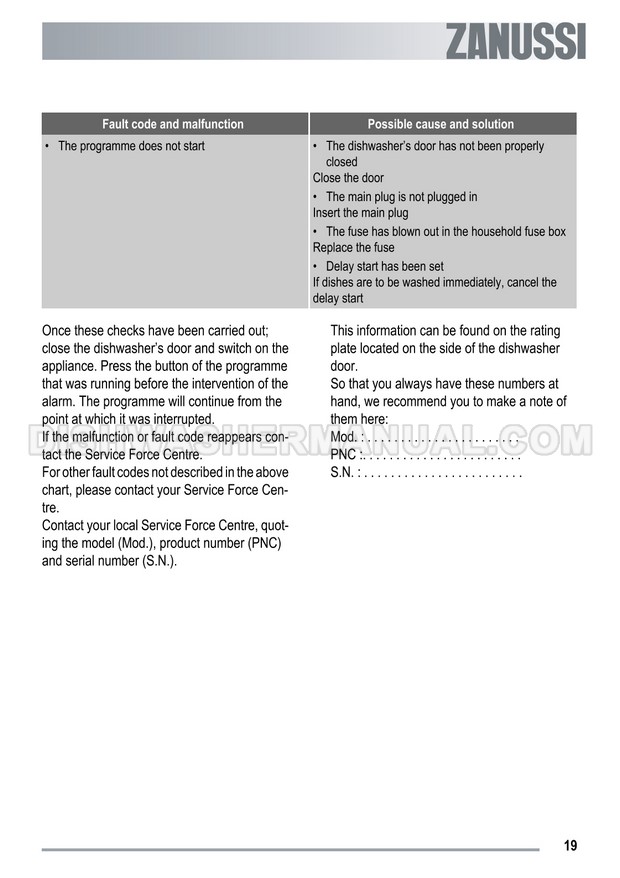 ZANUSSI

| Fault code and malfunction | Possible cause and solution |
|---|---|
| • The programme does not start | • The dishwasher's door has not been properly closed<br>Close the door<br>• The main plug is not plugged in<br>Insert the main plug<br>• The fuse has blown out in the household fuse box<br>Replace the fuse<br>• Delay start has been set<br>If dishes are to be washed immediately, cancel the delay start |

Once these checks have been carried out; close the dishwasher's door and switch on the appliance. Press the button of the programme that was running before the intervention of the alarm. The programme will continue from the point at which it was interrupted.
If the malfunction or fault code reappears contact the Service Force Centre.
For other fault codes not described in the above chart, please contact your Service Force Centre.
Contact your local Service Force Centre, quoting the model (Mod.), product number (PNC) and serial number (S.N.).

This information can be found on the rating plate located on the side of the dishwasher door.
So that you always have these numbers at hand, we recommend you to make a note of them here:
Mod. : . . . . . . . . . . . . . . . . . . . . . . . .
PNC : . . . . . . . . . . . . . . . . . . . . . . . .
S.N. : . . . . . . . . . . . . . . . . . . . . . . . .

DISHWASHERMANUAL.COM

19